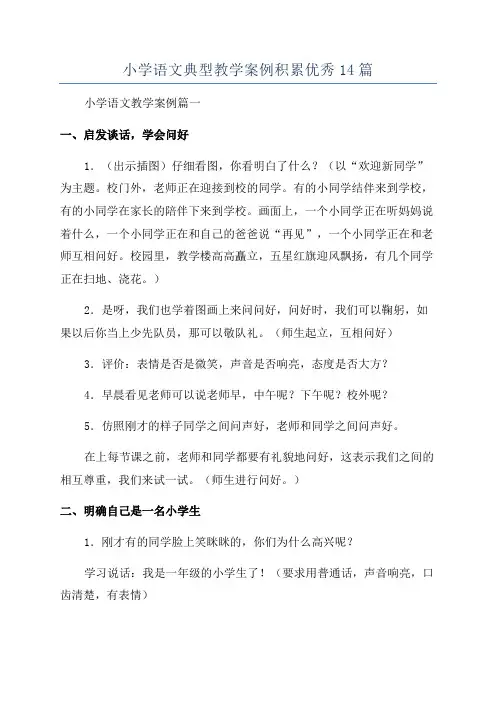 小学语文典型教学案例积累优秀14篇

小学语文教学案例篇一

一、启发谈话，学会问好

1．（出示插图）仔细看图，你看明白了什么？（以“欢迎新同学”为主题。校门外，老师正在迎接到校的同学。有的小同学结伴来到学校，有的小同学在家长的陪伴下来到学校。画面上，一个小同学正在听妈妈说着什么，一个小同学正在和自己的爸爸说“再见”，一个小同学正在和老师互相问好。校园里，教学楼高高矗立，五星红旗迎风飘扬，有几个同学正在扫地、浇花。）

2．是呀，我们也学着图画上来问问好，问好时，我们可以鞠躬，如果以后你当上少先队员，那可以敬队礼。（师生起立，互相问好）

3．评价：表情是否是微笑，声音是否响亮，态度是否大方？

4．早晨看见老师可以说老师早，中午呢？下午呢？校外呢？

5．仿照刚才的样子同学之间问声好，老师和同学之间问声好。

在上每节课之前，老师和同学都要有礼貌地问好，这表示我们之间的相互尊重，我们来试一试。（师生进行问好。）

二、明确自己是一名小学生

1．刚才有的同学脸上笑眯眯的，你们为什么高兴呢？

学习说话：我是一年级的小学生了！（要求用普通话，声音响亮，口齿清楚，有表情）